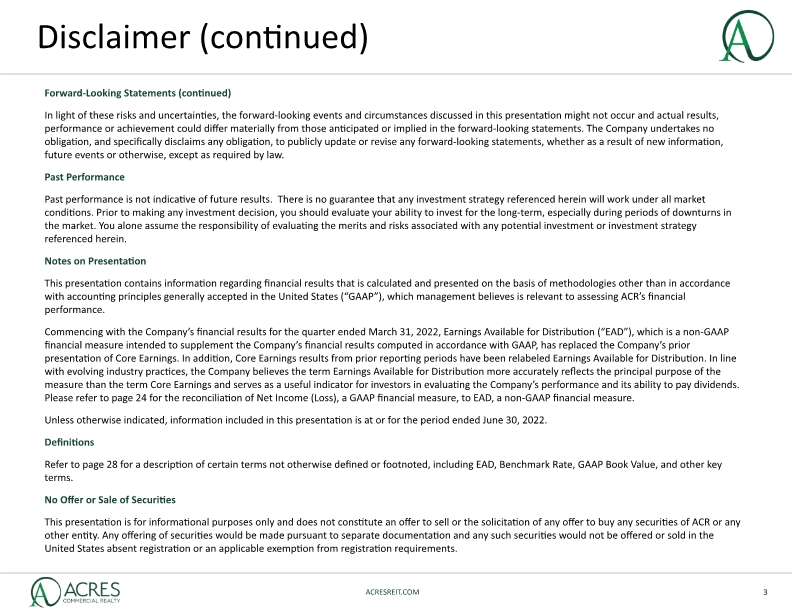 Disclaimer (continued)

Forward-Looking Statements (continued)

In light of these risks and uncertainties, the forward-looking events and circumstances discussed in this presentation might not occur and actual results, performance or achievement could differ materially from those anticipated or implied in the forward-looking statements. The Company undertakes no obligation, and specifically disclaims any obligation, to publicly update or revise any forward-looking statements, whether as a result of new information, future events or otherwise, except as required by law.

Past Performance

Past performance is not indicative of future results. There is no guarantee that any investment strategy referenced herein will work under all market conditions. Prior to making any investment decision, you should evaluate your ability to invest for the long-term, especially during periods of downturns in the market. You alone assume the responsibility of evaluating the merits and risks associated with any potential investment or investment strategy referenced herein.

Notes on Presentation

This presentation contains information regarding financial results that is calculated and presented on the basis of methodologies other than in accordance with accounting principles generally accepted in the United States ("GAAP"), which management believes is relevant to assessing ACR's financial performance.

Commencing with the Company's financial results for the quarter ended March 31, 2022, Earnings Available for Distribution ("EAD"), which is a non-GAAP financial measure intended to supplement the Company's financial results computed in accordance with GAAP, has replaced the Company's prior presentation of Core Earnings. In addition, Core Earnings results from prior reporting periods have been relabeled Earnings Available for Distribution. In line with evolving industry practices, the Company believes the term Earnings Available for Distribution more accurately reflects the principal purpose of the measure than the term Core Earnings and serves as a useful indicator for investors in evaluating the Company's performance and its ability to pay dividends. Please refer to page 24 for the reconciliation of Net Income (Loss), a GAAP financial measure, to EAD, a non-GAAP financial measure.

Unless otherwise indicated, information included in this presentation is at or for the period ended June 30, 2022.

Definitions

Refer to page 28 for a description of certain terms not otherwise defined or footnoted, including EAD, Benchmark Rate, GAAP Book Value, and other key terms.

No Offer or Sale of Securities

This presentation is for informational purposes only and does not constitute an offer to sell or the solicitation of any offer to buy any securities of ACR or any other entity. Any offering of securities would be made pursuant to separate documentation and any such securities would not be offered or sold in the United States absent registration or an applicable exemption from registration requirements.

ACRES
COMMERCIAL REALTY

ACRESREIT.COM

3